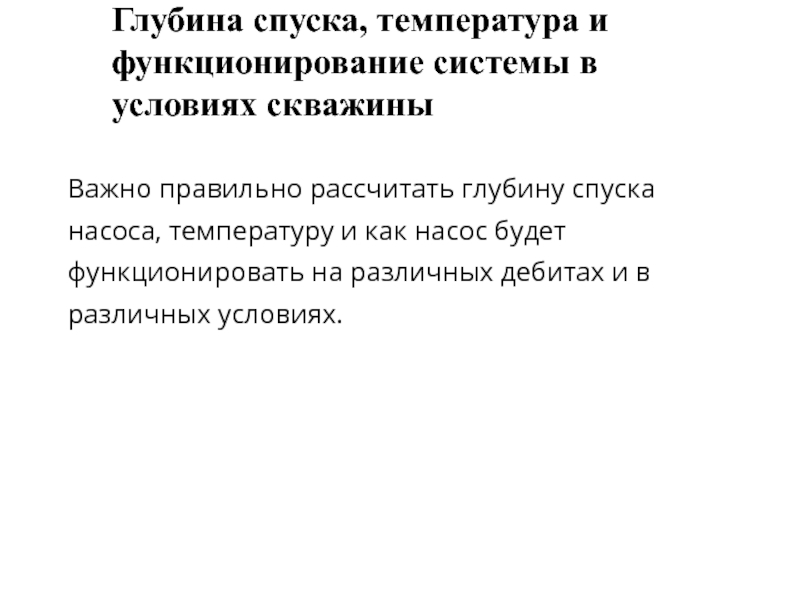 Глубина спуска, температура и функционирование системы в условиях скважины

Важно правильно рассчитать глубину спуска насоса, температуру и как насос будет функционировать на различных дебитах и в различных условиях.